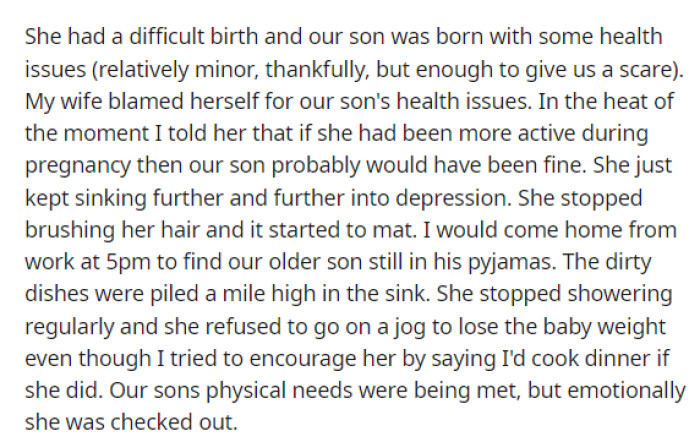 She had a difficult birth and our son was born with some health issues (relatively minor, thankfully, but enough to give us a scare). My wife blamed herself for our son's health issues. In the heat of the moment I told her that if she had been more active during pregnancy then our son probably would have been fine. She just kept sinking further and further into depression. She stopped brushing her hair and it started to mat. I would come home from work at 5pm to find our older son still in his pyjamas. The dirty dishes were piled a mile high in the sink. She stopped showering regularly and she refused to go on a jog to lose the baby weight even though I tried to encourage her by saying I'd cook dinner if she did. Our sons physical needs were being met, but emotionally she was checked out.